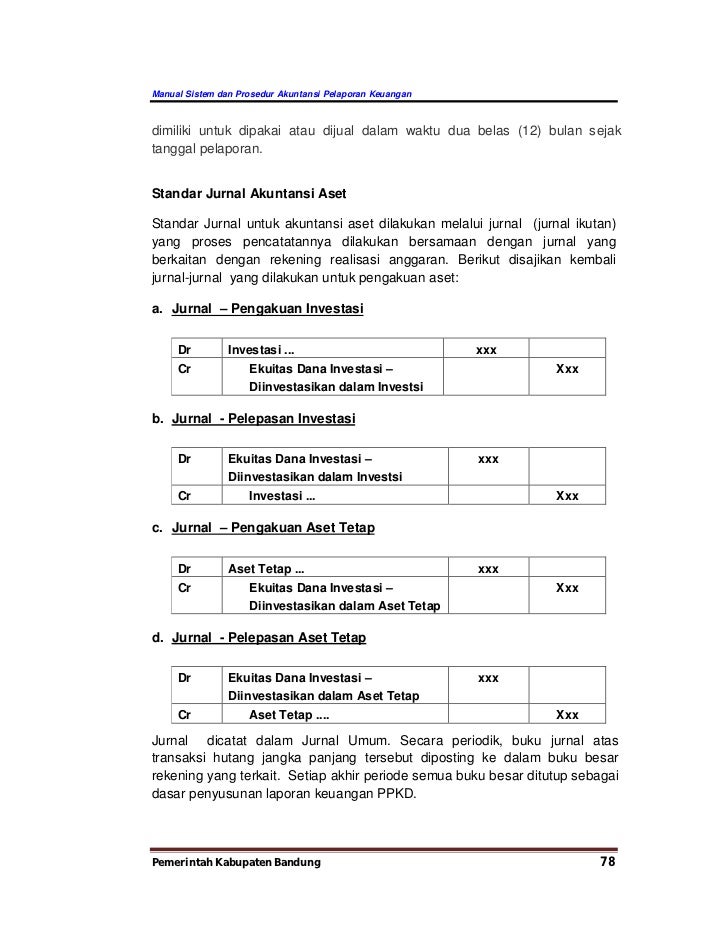 Manual Sistem dan Prosedur Akuntansi Pelaporan Keuangan

dimiliki untuk dipakai atau dijual dalam waktu dua belas (12) bulan sejak tanggal pelaporan.

Standar Jurnal Akuntansi Aset

Standar Jurnal untuk akuntansi aset dilakukan melalui jurnal (jurnal ikutan) yang proses pencatatannya dilakukan bersamaan dengan jurnal yang berkaitan dengan rekening realisasi anggaran. Berikut disajikan kembali jurnal-jurnal yang dilakukan untuk pengakuan aset:

a. Jurnal – Pengakuan Investasi

| Dr | Investasi ... | xxx | |
|---|---|---|---|
| Cr | Ekuitas Dana Investasi – Diinvestasikan dalam Investsi | | Xxx |

b. Jurnal - Pelepasan Investasi

| Dr | Ekuitas Dana Investasi – Diinvestasikan dalam Investsi | xxx | |
|---|---|---|---|
| Cr | Investasi ... | | Xxx |

c. Jurnal – Pengakuan Aset Tetap

| Dr | Aset Tetap ... | xxx | |
|---|---|---|---|
| Cr | Ekuitas Dana Investasi – Diinvestasikan dalam Aset Tetap | | Xxx |

d. Jurnal - Pelepasan Aset Tetap

| Dr | Ekuitas Dana Investasi – Diinvestasikan dalam Aset Tetap | xxx | |
|---|---|---|---|
| Cr | Aset Tetap .... | | Xxx |

Jurnal dicatat dalam Jurnal Umum. Secara periodik, buku jurnal atas transaksi hutang jangka panjang tersebut diposting ke dalam buku besar rekening yang terkait. Setiap akhir periode semua buku besar ditutup sebagai dasar penyusunan laporan keuangan PPKD.

Pemerintah Kabupaten Bandung 78